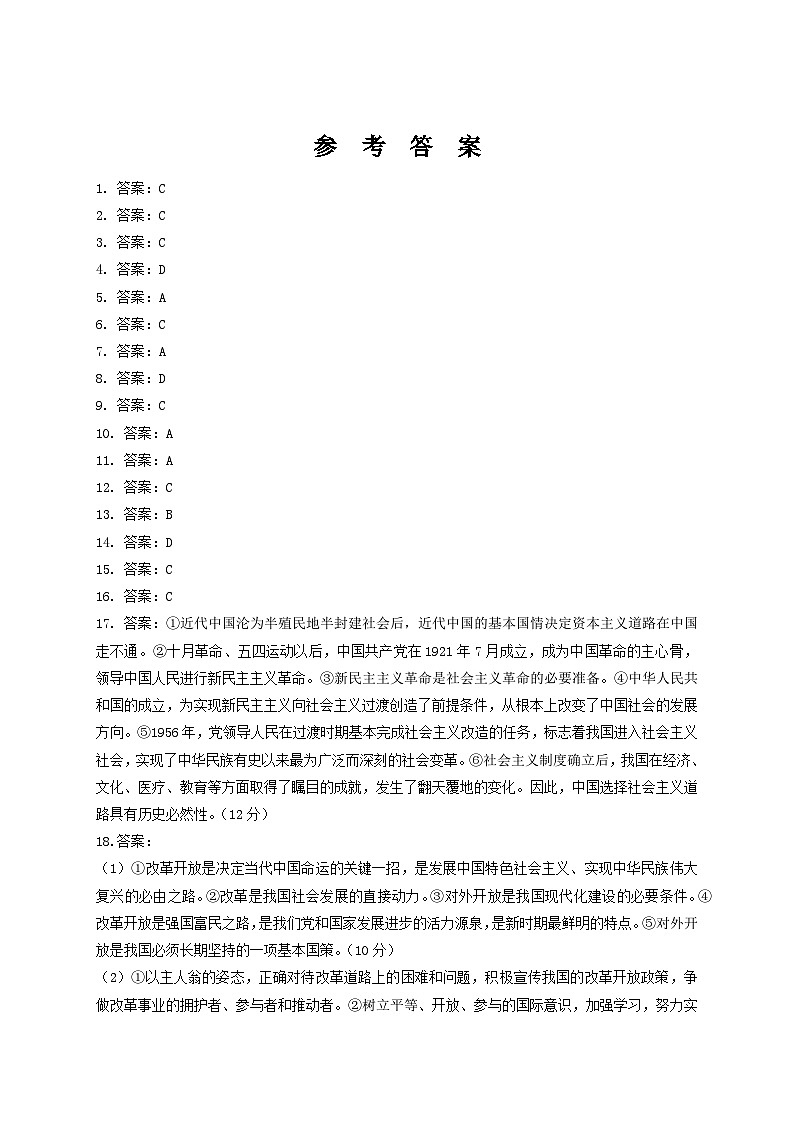 参 考 答 案

1. 答案：C
2. 答案：C
3. 答案：C
4. 答案：D
5. 答案：A
6. 答案：C
7. 答案：A
8. 答案：D
9. 答案：C
10. 答案：A
11. 答案：A
12. 答案：C
13. 答案：B
14. 答案：D
15. 答案：C
16. 答案：C
17. 答案：①近代中国沦为半殖民地半封建社会后，近代中国的基本国情决定资本主义道路在中国走不通。②十月革命、五四运动以后，中国共产党在 1921 年 7 月成立，成为中国革命的主心骨，领导中国人民进行新民主主义革命。③新民主主义革命是社会主义革命的必要准备。④中华人民共和国的成立，为实现新民主主义向社会主义过渡创造了前提条件，从根本上改变了中国社会的发展方向。⑤1956 年，党领导人民在过渡时期基本完成社会主义改造的任务，标志着我国进入社会主义社会，实现了中华民族有史以来最为广泛而深刻的社会变革。⑥社会主义制度确立后，我国在经济、文化、医疗、教育等方面取得了瞩目的成就，发生了翻天覆地的变化。因此，中国选择社会主义道路具有历史必然性。（12 分）
18.答案：
（1）①改革开放是决定当代中国命运的关键一招，是发展中国特色社会主义、实现中华民族伟大复兴的必由之路。②改革是我国社会发展的直接动力。③对外开放是我国现代化建设的必要条件。④改革开放是强国富民之路，是我们党和国家发展进步的活力源泉，是新时期最鲜明的特点。⑤对外开放是我国必须长期坚持的一项基本国策。（10 分）
（2）①以主人翁的姿态，正确对待改革道路上的困难和问题，积极宣传我国的改革开放政策，争做改革事业的拥护者、参与者和推动者。②树立平等、开放、参与的国际意识，加强学习，努力实